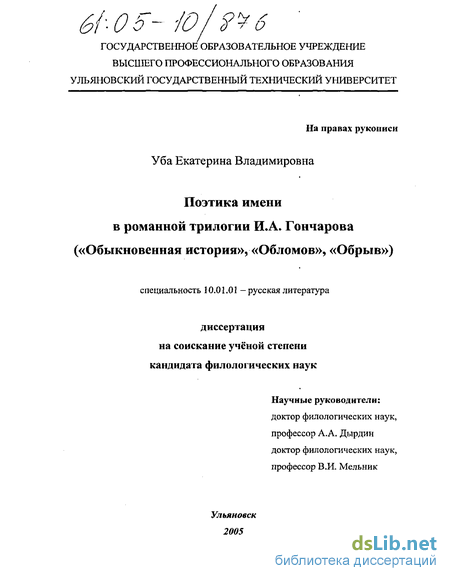 61:05-10/876

ГОСУДАРСТВЕННОЕ ОБРАЗОВАТЕЛЬНОЕ УЧРЕЖДЕНИЕ
ВЫСШЕГО ПРОФЕССИОНАЛЬНОГО ОБРАЗОВАНИЯ
УЛЬЯНОВСКИЙ ГОСУДАРСТВЕННЫЙ ТЕХНИЧЕСКИЙ УНИВЕРСИТЕТ

На правах рукописи

Уба Екатерина Владимировна

Поэтика имени
в романной трилогии И.А. Гончарова
(«Обыкновенная история», «Обломов», «Обрыв»)

специальность 10.01.01 – русская литература

диссертация
на соискание учёной степени
кандидата филологических наук

Научные руководители:
доктор филологических наук,
профессор А.А. Дырдин
доктор филологических наук,
профессор В.И. Мельник

Ульяновск
2005

dsLib.net
библиотека диссертаций